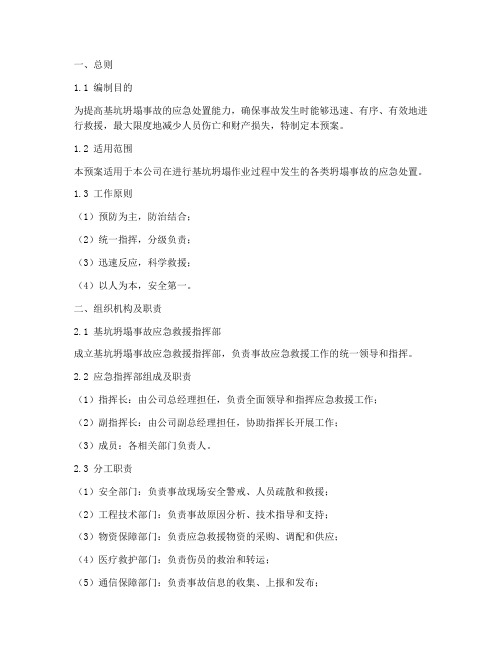 一、总则

1.1 编制目的

为提高基坑坍塌事故的应急处置能力，确保事故发生时能够迅速、有序、有效地进行救援，最大限度地减少人员伤亡和财产损失，特制定本预案。

1.2 适用范围

本预案适用于本公司在进行基坑坍塌作业过程中发生的各类坍塌事故的应急处置。

1.3 工作原则

（1）预防为主，防治结合；

（2）统一指挥，分级负责；

（3）迅速反应，科学救援；

（4）以人为本，安全第一。

二、组织机构及职责

2.1 基坑坍塌事故应急救援指挥部

成立基坑坍塌事故应急救援指挥部，负责事故应急救援工作的统一领导和指挥。

2.2 应急指挥部组成及职责

（1）指挥长：由公司总经理担任，负责全面领导和指挥应急救援工作；

（2）副指挥长：由公司副总经理担任，协助指挥长开展工作；

（3）成员：各相关部门负责人。

2.3 分工职责

（1）安全部门：负责事故现场安全警戒、人员疏散和救援；

（2）工程技术部门：负责事故原因分析、技术指导和支持；

（3）物资保障部门：负责应急救援物资的采购、调配和供应；

（4）医疗救护部门：负责伤员的救治和转运；

（5）通信保障部门：负责事故信息的收集、上报和发布；